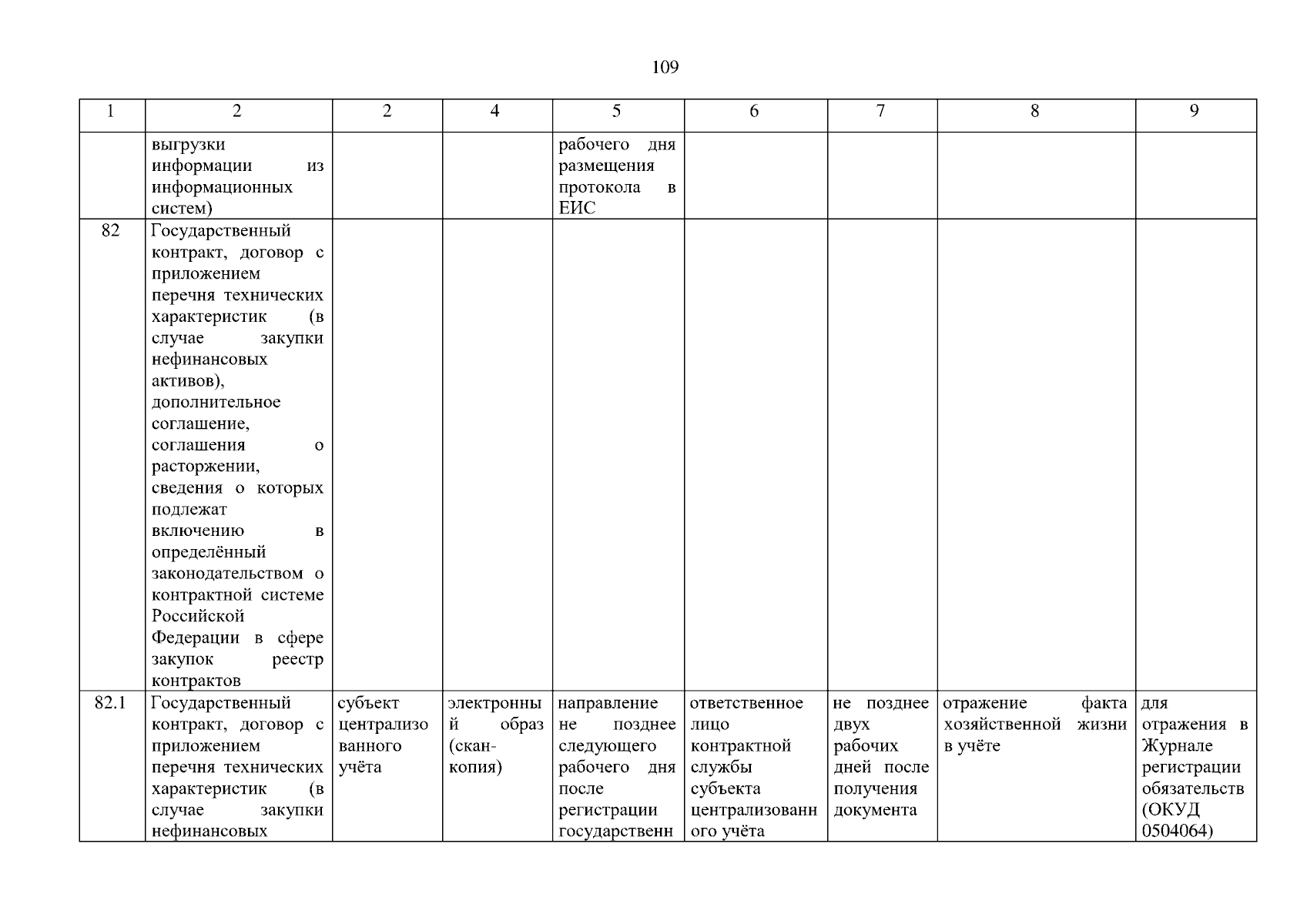 109

| 1 | 2 | 2 | 4 | 5 | 6 | 7 | 8 | 9 |
|---|---|---|---|---|---|---|---|---|
| | выгрузки информации из информационных систем) | | | рабочего дня размещения протокола в ЕИС | | | | |
| 82 | Государственный контракт, договор с приложением перечня технических характеристик (в случае закупки нефинансовых активов), дополнительное соглашение, соглашения о расторжении, сведения о которых подлежат включению в определённый законодательством о контрактной системе Российской Федерации в сфере закупок реестр контрактов | | | | | | | |
| 82.1 | Государственный контракт, договор с приложением перечня технических характеристик (в случае закупки нефинансовых | субъект централизованного учёта | электронный образ (скан-копия) | направление не позднее следующего рабочего дня после регистрации государственн | ответственное лицо контрактной службы субъекта централизованного учёта | не позднее двух рабочих дней после получения документа | отражение факта хозяйственной жизни в учёте | для отражения в Журнале регистрации обязательств (ОКУД 0504064) |